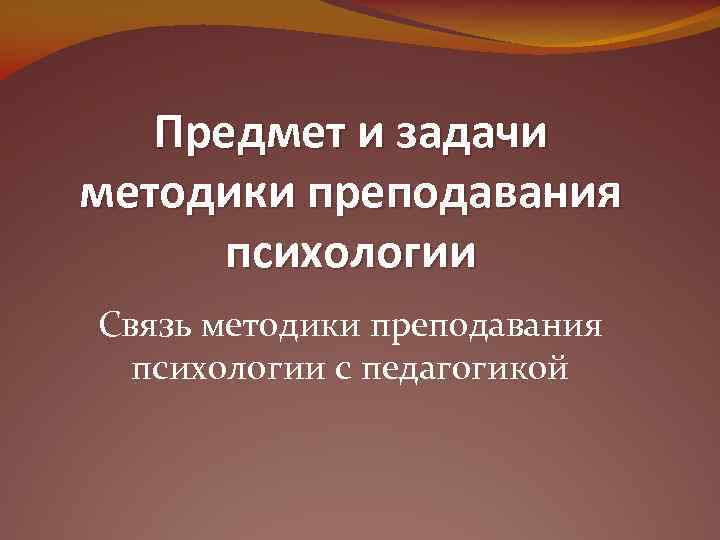 Предмет и задачи методики преподавания психологии

Связь методики преподавания психологии с педагогикой